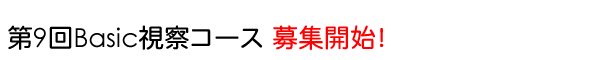 第9回Basic視察コース 募集開始!